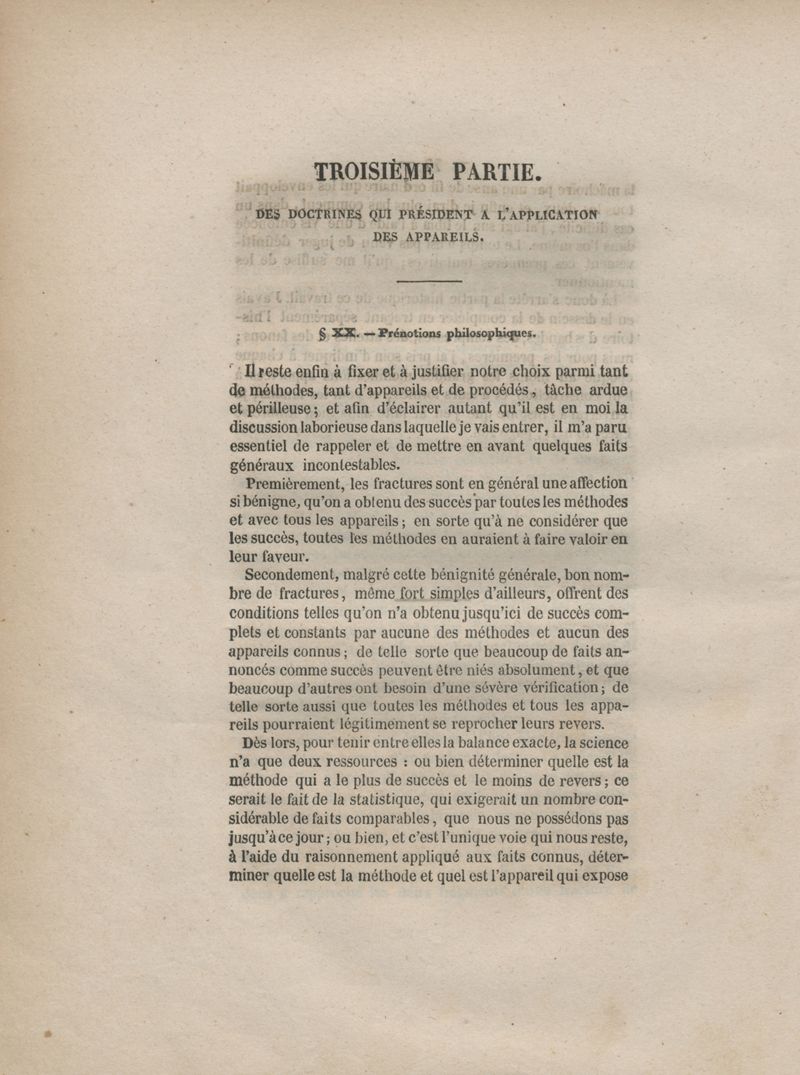 TROISIÈME PARTIE.

DES DOCTRINES QUI PRÉSIDENT A L'APPLICATION DES APPAREILS.

§ XX. — Prénotions philosophiques.

Il reste enfin à fixer et à justifier notre choix parmi tant de méthodes, tant d'appareils et de procédés, tâche ardue et périlleuse; et afin d'éclairer autant qu'il est en moi la discussion laborieuse dans laquelle je vais entrer, il m'a paru essentiel de rappeler et de mettre en avant quelques faits généraux incontestables.

Premièrement, les fractures sont en général une affection si bénigne, qu'on a obtenu des succès par toutes les méthodes et avec tous les appareils; en sorte qu'à ne considérer que les succès, toutes les méthodes en auraient à faire valoir en leur faveur.

Secondement, malgré cette bénignité générale, bon nombre de fractures, même fort simples d'ailleurs, offrent des conditions telles qu'on n'a obtenu jusqu'ici de succès complets et constants par aucune des méthodes et aucun des appareils connus; de telle sorte que beaucoup de faits annoncés comme succès peuvent être niés absolument, et que beaucoup d'autres ont besoin d'une sévère vérification; de telle sorte aussi que toutes les méthodes et tous les appareils pourraient légitimement se reprocher leurs revers.

Dès lors, pour tenir entre elles la balance exacte, la science n'a que deux ressources : ou bien déterminer quelle est la méthode qui a le plus de succès et le moins de revers; ce serait le fait de la statistique, qui exigerait un nombre considérable de faits comparables, que nous ne possédons pas jusqu'à ce jour; ou bien, et c'est l'unique voie qui nous reste, à l'aide du raisonnement appliqué aux faits connus, déterminer quelle est la méthode et quel est l'appareil qui expose